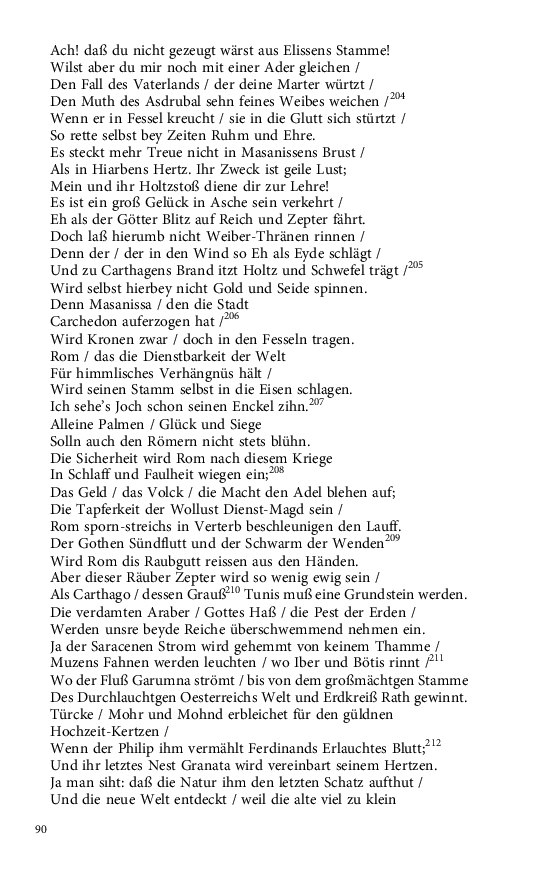 Ach! daß du nicht gezeugt wärst aus Elissens Stamme!
Wilst aber du mir noch mit einer Ader gleichen /
Den Fall des Vaterlands / der deine Marter würtzt /
Den Muth des Asdrubal sehn feines Weibes weichen /$^{204}$
Wenn er in Fessel kreucht / sie in die Glutt sich stürtzt /
So rette selbst bey Zeiten Ruhm und Ehre.
Es steckt mehr Treue nicht in Masanissens Brust /
Als in Hiarbens Hertz. Ihr Zweck ist geile Lust;
Mein und ihr Holtzstoß diene dir zur Lehre!
Es ist ein groß Gelück in Asche sein verkehrt /
Eh als der Götter Blitz auf Reich und Zepter fährt.
Doch laß hierumb nicht Weiber-Thränen rinnen /
Denn der / der in den Wind so Eh als Eyde schlägt /
Und zu Carthagens Brand itzt Holtz und Schwefel trägt /$^{205}$
Wird selbst hierbey nicht Gold und Seide spinnen.
Denn Masanissa / den die Stadt
Carchedon auferzogen hat /$^{206}$
Wird Kronen zwar / doch in den Fesseln tragen.
Rom / das die Dienstbarkeit der Welt
Für himmlisches Verhängnüs hält /
Wird seinen Stamm selbst in die Eisen schlagen.
Ich sehe's Joch schon seinen Enckel zihn.$^{207}$
Alleine Palmen / Glück und Siege
Solln auch den Römern nicht stets blühn.
Die Sicherheit wird Rom nach diesem Kriege
In Schlaff und Faulheit wiegen ein;$^{208}$
Das Geld / das Volck / die Macht den Adel blehen auf;
Die Tapferkeit der Wollust Dienst-Magd sein /
Rom sporn-streichs in Verterb beschleunigen den Lauff.
Der Gothen Sündflutt und der Schwarm der Wenden$^{209}$
Wird Rom dis Raubgutt reissen aus den Händen.
Aber dieser Räuber Zepter wird so wenig ewig sein /
Als Carthago / dessen Grauß$^{210}$ Tunis muß eine Grundstein werden.
Die verdamten Araber / Gottes Haß / die Pest der Erden /
Werden unsre beyde Reiche überschwemmend nehmen ein.
Ja der Saracenen Strom wird gehemmt von keinem Thamme /
Muzens Fahnen werden leuchten / wo Iber und Bötis rinnt /$^{211}$
Wo der Fluß Garumna strömt / bis von dem großmächtgen Stamme
Des Durchlauchtgen Oesterreichs Welt und Erdkreiß Rath gewinnt.
Türcke / Mohr und Mohnd erbleichet für den güldnen Hochzeit-Kertzen /
Wenn der Philip ihm vermählt Ferdinands Erlauchtes Blutt;$^{212}$
Und ihr letztes Nest Granata wird vereinbart seinem Hertzen.
Ja man siht: daß die Natur ihm den letzten Schatz aufthut /
Und die neue Welt entdeckt / weil die alte viel zu klein

90